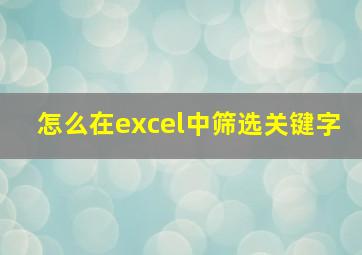 怎么在excel中筛选关键字